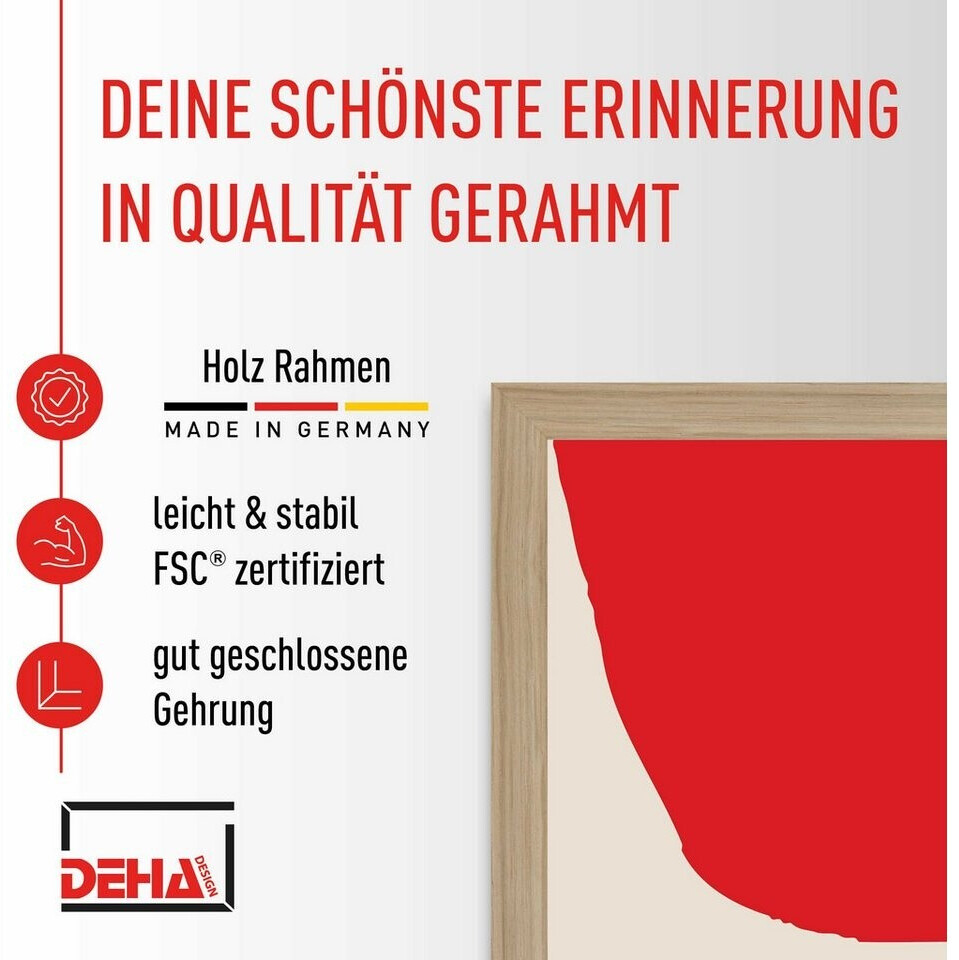 DEINE SCHÖNSTE ERINNERUNG IN QUALITÄT GERAHMT

Holz Rahmen

MADE IN GERMANY

leicht & stabil
FSC® zertifiziert

gut geschlossene Gehrung

DEHA DESIGN